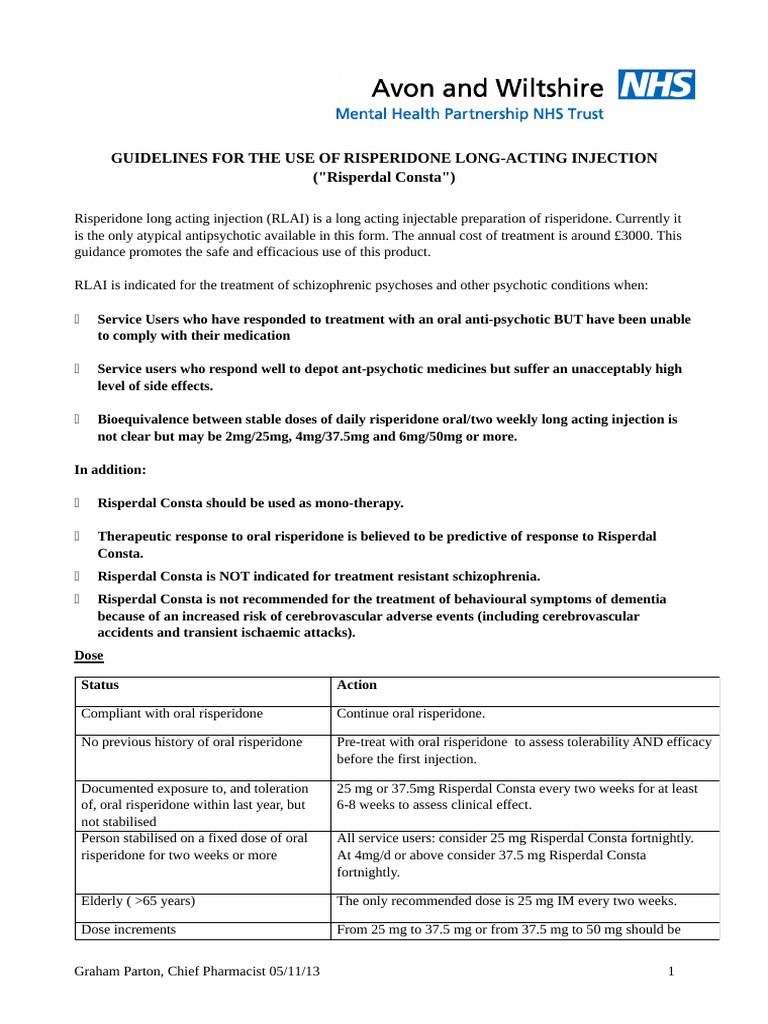 Avon and Wiltshire NHS
Mental Health Partnership NHS Trust

GUIDELINES FOR THE USE OF RISPERIDONE LONG-ACTING INJECTION ("Risperdal Consta")

Risperidone long acting injection (RLAI) is a long acting injectable preparation of risperidone. Currently it is the only atypical antipsychotic available in this form. The annual cost of treatment is around £3000. This guidance promotes the safe and efficacious use of this product.

RLAI is indicated for the treatment of schizophrenic psychoses and other psychotic conditions when:

Service Users who have responded to treatment with an oral anti-psychotic BUT have been unable to comply with their medication

Service users who respond well to depot ant-psychotic medicines but suffer an unacceptably high level of side effects.

Bioequivalence between stable doses of daily risperidone oral/two weekly long acting injection is not clear but may be 2mg/25mg, 4mg/37.5mg and 6mg/50mg or more.

In addition:

Risperdal Consta should be used as mono-therapy.

Therapeutic response to oral risperidone is believed to be predictive of response to Risperdal Consta.

Risperdal Consta is NOT indicated for treatment resistant schizophrenia.

Risperdal Consta is not recommended for the treatment of behavioural symptoms of dementia because of an increased risk of cerebrovascular adverse events (including cerebrovascular accidents and transient ischaemic attacks).

Dose

| Status | Action |
|---|---|
| Compliant with oral risperidone | Continue oral risperidone. |
| No previous history of oral risperidone | Pre-treat with oral risperidone to assess tolerability AND efficacy before the first injection. |
| Documented exposure to, and toleration of, oral risperidone within last year, but not stabilised | 25 mg or 37.5mg Risperdal Consta every two weeks for at least 6-8 weeks to assess clinical effect. |
| Person stabilised on a fixed dose of oral risperidone for two weeks or more | All service users: consider 25 mg Risperdal Consta fortnightly. At 4mg/d or above consider 37.5 mg Risperdal Consta fortnightly. |
| Elderly ( >65 years) | The only recommended dose is 25 mg IM every two weeks. |
| Dose increments | From 25 mg to 37.5 mg or from 37.5 mg to 50 mg should be |

Graham Parton, Chief Pharmacist 05/11/13 1